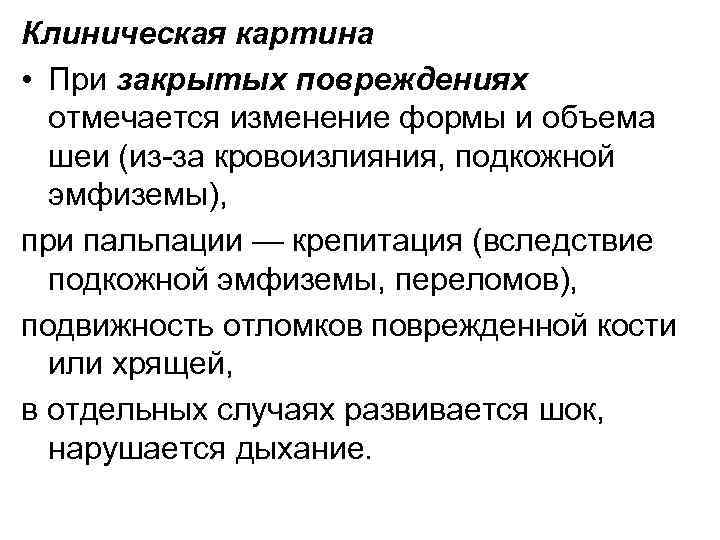 Клиническая картина

• При закрытых повреждениях отмечается изменение формы и объема шеи (из-за кровоизлияния, подкожной эмфиземы),

при пальпации — крепитация (вследствие подкожной эмфиземы, переломов),

подвижность отломков поврежденной кости или хрящей,

в отдельных случаях развивается шок, нарушается дыхание.